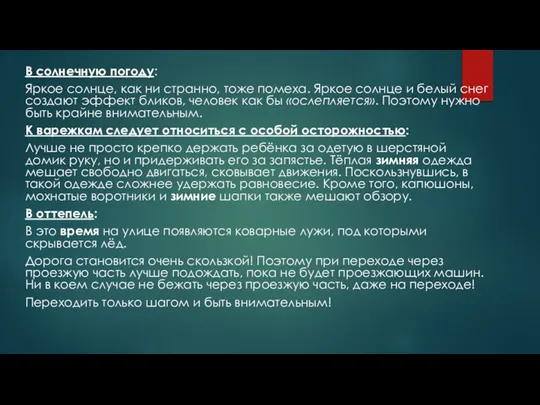 В солнечную погоду:

Яркое солнце, как ни странно, тоже помеха. Яркое солнце и белый снег создают эффект бликов, человек как бы «ослепляется». Поэтому нужно быть крайне внимательным.

К варежкам следует относиться с особой осторожностью:

Лучше не просто крепко держать ребёнка за одетую в шерстяной домик руку, но и придерживать его за запястье. Тёплая зимняя одежда мешает свободно двигаться, сковывает движения. Поскользнувшись, в такой одежде сложнее удержать равновесие. Кроме того, капюшоны, мохнатые воротники и зимние шапки также мешают обзору.

В оттепель:

В это время на улице появляются коварные лужи, под которыми скрывается лёд.

Дорога становится очень скользкой! Поэтому при переходе через проезжую часть лучше подождать, пока не будет проезжающих машин. Ни в коем случае не бежать через проезжую часть, даже на переходе!

Переходить только шагом и быть внимательным!